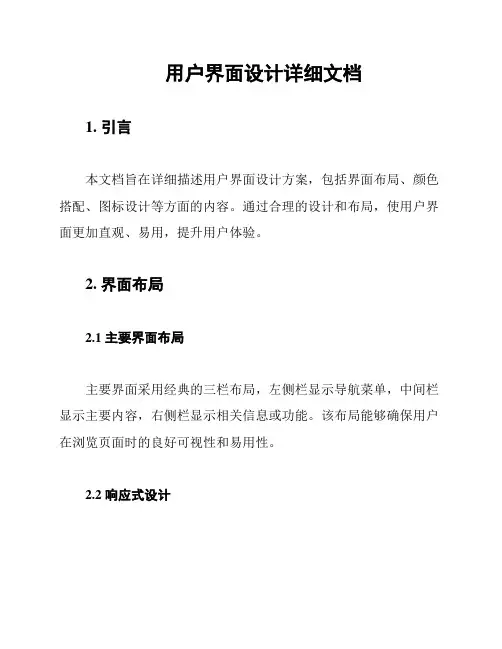 用户界面设计详细文档

1. 引言

本文档旨在详细描述用户界面设计方案，包括界面布局、颜色搭配、图标设计等方面的内容。通过合理的设计和布局，使用户界面更加直观、易用，提升用户体验。

2. 界面布局

2.1 主要界面布局

主要界面采用经典的三栏布局，左侧栏显示导航菜单，中间栏显示主要内容，右侧栏显示相关信息或功能。该布局能够确保用户在浏览页面时的良好可视性和易用性。

2.2 响应式设计